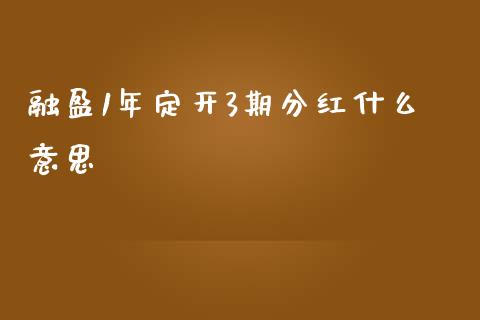 融盈1年定开3期分红什么意思